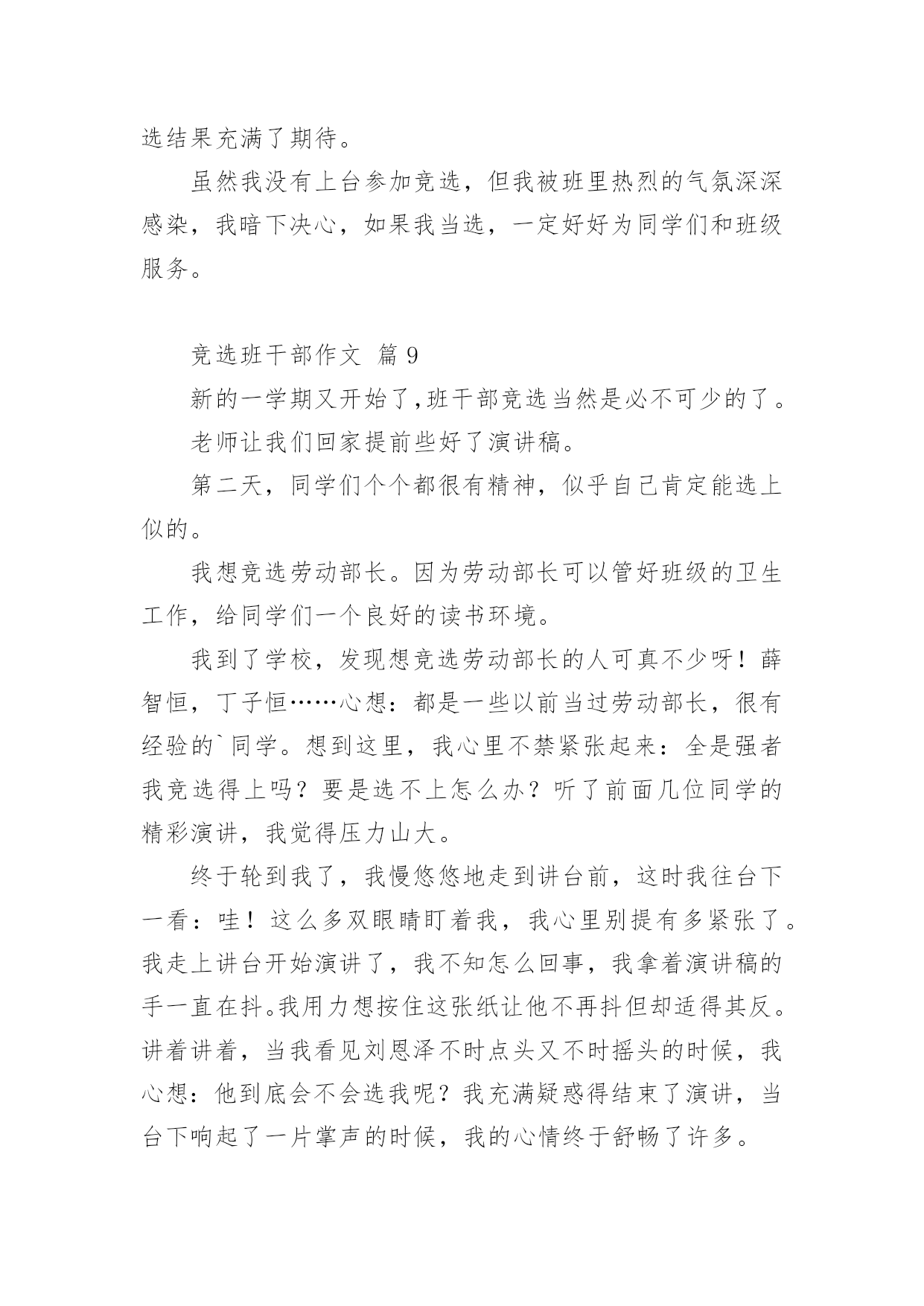 选结果充满了期待。

虽然我没有上台参加竞选，但我被班里热烈的气氛深深感染，我暗下决心，如果我当选，一定好好为同学们和班级服务。

竞选班干部作文 篇 9

新的一学期又开始了,班干部竞选当然是必不可少的了。

老师让我们回家提前些好了演讲稿。

第二天，同学们个个都很有精神，似乎自己肯定能选上似的。

我想竞选劳动部长。因为劳动部长可以管好班级的卫生工作，给同学们一个良好的读书环境。

我到了学校，发现想竞选劳动部长的人可真不少呀！薛智恒，丁子恒……心想：都是一些以前当过劳动部长，很有经验的`同学。想到这里，我心里不禁紧张起来：全是强者我竞选得上吗？要是选不上怎么办？听了前面几位同学的精彩演讲，我觉得压力山大。

终于轮到我了，我慢悠悠地走到讲台前，这时我往台下一看：哇！这么多双眼睛盯着我，我心里别提有多紧张了。我走上讲台开始演讲了，我不知怎么回事，我拿着演讲稿的手一直在抖。我用力想按住这张纸让他不再抖但却适得其反。讲着讲着，当我看见刘恩泽不时点头又不时摇头的时候，我心想：他到底会不会选我呢？我充满疑惑得结束了演讲，当台下响起了一片掌声的时候，我的心情终于舒畅了许多。